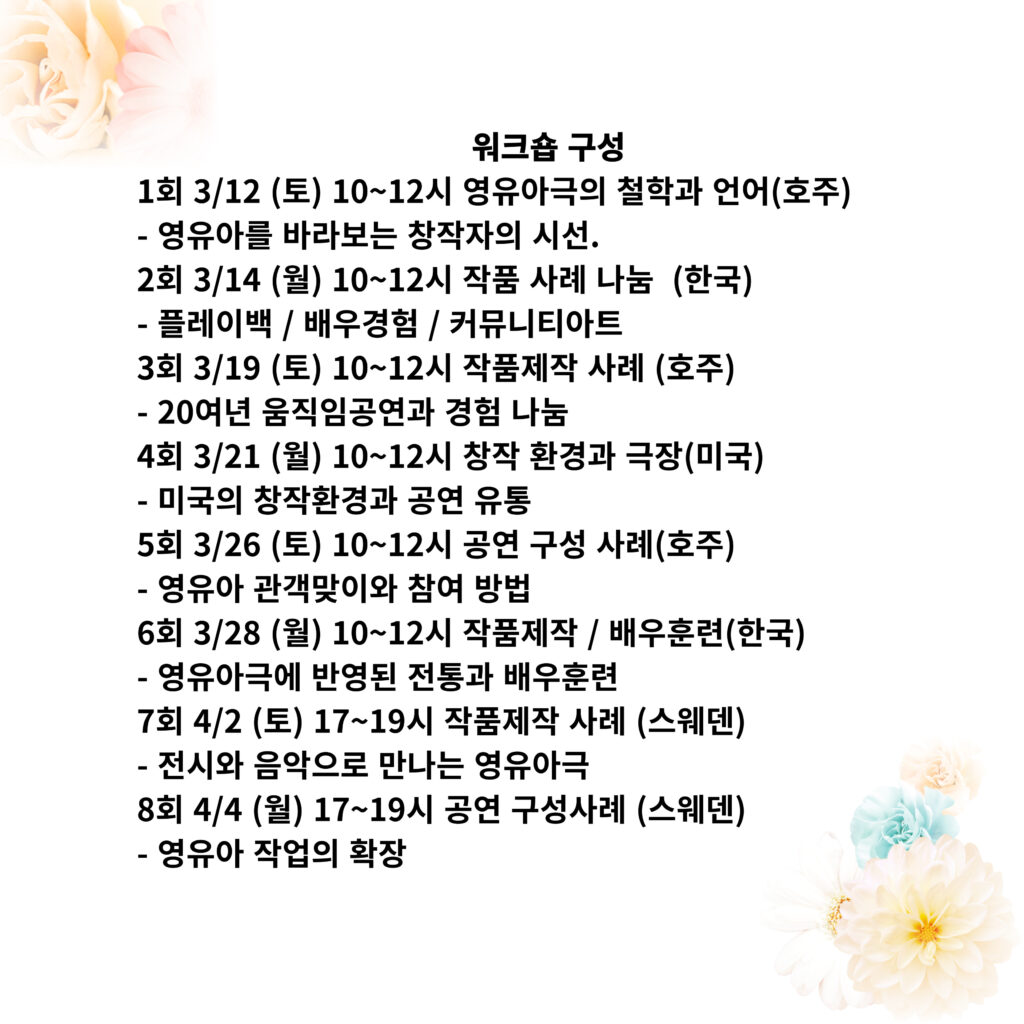 워크숍 구성

1회 3/12 (토) 10~12시 영유아극의 철학과 언어(호주)
- 영유아를 바라보는 창작자의 시선.
2회 3/14 (월) 10~12시 작품 사례 나눔 (한국)
- 플레이백 / 배우경험 / 커뮤니티아트
3회 3/19 (토) 10~12시 작품제작 사례 (호주)
- 20여년 움직임공연과 경험 나눔
4회 3/21 (월) 10~12시 창작 환경과 극장(미국)
- 미국의 창작환경과 공연 유통
5회 3/26 (토) 10~12시 공연 구성 사례(호주)
- 영유아 관객맞이와 참여 방법
6회 3/28 (월) 10~12시 작품제작 / 배우훈련(한국)
- 영유아극에 반영된 전통과 배우훈련
7회 4/2 (토) 17~19시 작품제작 사례 (스웨덴)
- 전시와 음악으로 만나는 영유아극
8회 4/4 (월) 17~19시 공연 구성사례 (스웨덴)
- 영유아 작업의 확장